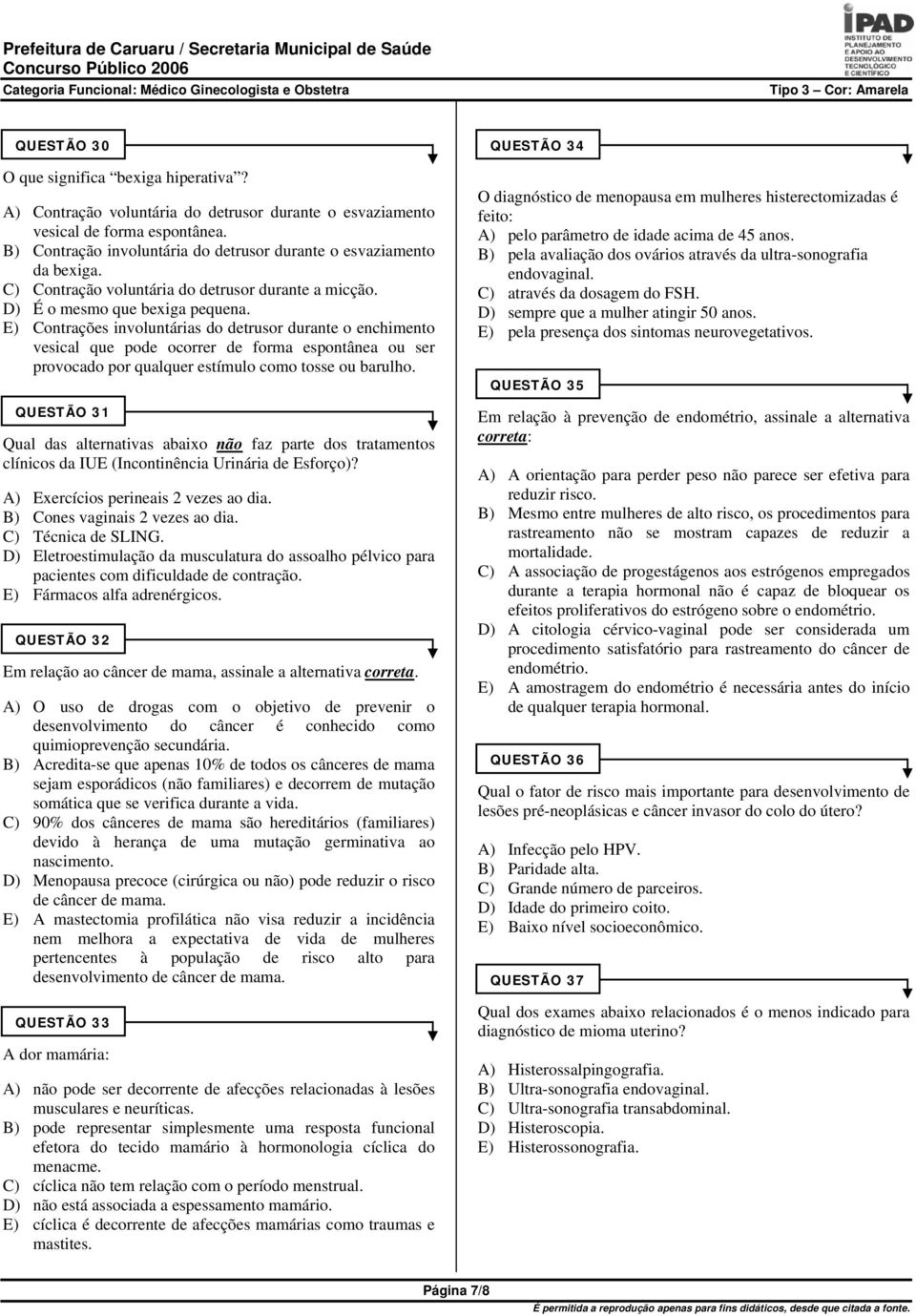 Prefeitura de Caruaru / Secretaria Municipal de Saúde
Concurso Público 2006
Categoria Funcional: Médico Ginecologista e Obstetra

iPAD
INSTITUTO DE PLANEJAMENTO E APOIO AO DESENVOLVIMENTO TECNOLÓGICO E CIENTÍFICO

Tipo 3 — Cor: Amarela

QUESTÃO 30

O que significa "bexiga hiperativa"?

A) Contração voluntária do detrusor durante o esvaziamento vesical de forma espontânea.
B) Contração involuntária do detrusor durante o esvaziamento da bexiga.
C) Contração voluntária do detrusor durante a micção.
D) É o mesmo que bexiga pequena.
E) Contrações involuntárias do detrusor durante o enchimento vesical que pode ocorrer de forma espontânea ou ser provocado por qualquer estímulo como tosse ou barulho.

QUESTÃO 31

Qual das alternativas abaixo não faz parte dos tratamentos clínicos da IUE (Incontinência Urinária de Esforço)?

A) Exercícios perineais 2 vezes ao dia.
B) Cones vaginais 2 vezes ao dia.
C) Técnica de SLING.
D) Eletroestimulação da musculatura do assoalho pélvico para pacientes com dificuldade de contração.
E) Fármacos alfa adrenérgicos.

QUESTÃO 32

Em relação ao câncer de mama, assinale a alternativa correta.

A) O uso de drogas com o objetivo de prevenir o desenvolvimento do câncer é conhecido como quimioprevenção secundária.
B) Acredita-se que apenas 10% de todos os cânceres de mama sejam esporádicos (não familiares) e decorrem de mutação somática que se verifica durante a vida.
C) 90% dos cânceres de mama são hereditários (familiares) devido à herança de uma mutação germinativa ao nascimento.
D) Menopausa precoce (cirúrgica ou não) pode reduzir o risco de câncer de mama.
E) A mastectomia profilática não visa reduzir a incidência nem melhora a expectativa de vida de mulheres pertencentes à população de risco alto para desenvolvimento de câncer de mama.

QUESTÃO 33

A dor mamária:

A) não pode ser decorrente de afecções relacionadas à lesões musculares e neuríticas.
B) pode representar simplesmente uma resposta funcional efetora do tecido mamário à hormonologia cíclica do menacme.
C) cíclica não tem relação com o período menstrual.
D) não está associada a espessamento mamário.
E) cíclica é decorrente de afecções mamárias como traumas e mastites.

QUESTÃO 34

O diagnóstico de menopausa em mulheres histerectomizadas é feito:
A) pelo parâmetro de idade acima de 45 anos.
B) pela avaliação dos ovários através da ultra-sonografia endovaginal.
C) através da dosagem do FSH.
D) sempre que a mulher atingir 50 anos.
E) pela presença dos sintomas neurovegetativos.

QUESTÃO 35

Em relação à prevenção de endométrio, assinale a alternativa correta:

A) A orientação para perder peso não parece ser efetiva para reduzir risco.
B) Mesmo entre mulheres de alto risco, os procedimentos para rastreamento não se mostram capazes de reduzir a mortalidade.
C) A associação de progestágenos aos estrógenos empregados durante a terapia hormonal não é capaz de bloquear os efeitos proliferativos do estrógeno sobre o endométrio.
D) A citologia cérvico-vaginal pode ser considerada um procedimento satisfatório para rastreamento do câncer de endométrio.
E) A amostragem do endométrio é necessária antes do início de qualquer terapia hormonal.

QUESTÃO 36

Qual o fator de risco mais importante para desenvolvimento de lesões pré-neoplásicas e câncer invasor do colo do útero?

A) Infecção pelo HPV.
B) Paridade alta.
C) Grande número de parceiros.
D) Idade do primeiro coito.
E) Baixo nível socioeconômico.

QUESTÃO 37

Qual dos exames abaixo relacionados é o menos indicado para diagnóstico de mioma uterino?

A) Histerossalpingografia.
B) Ultra-sonografia endovaginal.
C) Ultra-sonografia transabdominal.
D) Histeroscopia.
E) Histerossonografia.

Página 7/8
É permitida a reprodução apenas para fins didáticos, desde que citada a fonte.